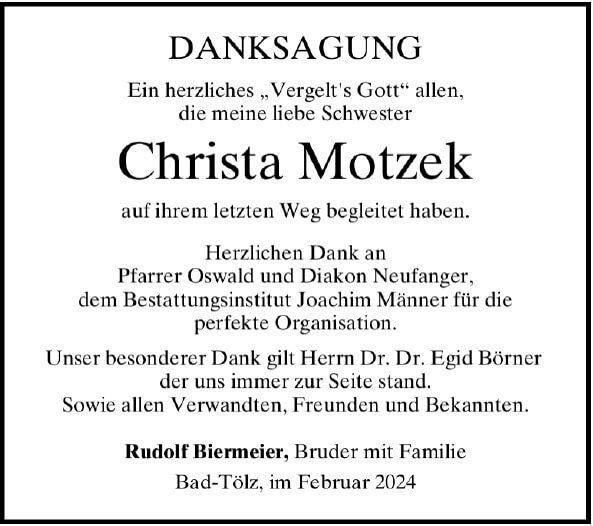 DANKSAGUNG

Ein herzliches „Vergelt's Gott“ allen, die meine liebe Schwester

Christa Motzek

auf ihrem letzten Weg begleitet haben.

Herzlichen Dank an Pfarrer Oswald und Diakon Neufanger, dem Bestattungsinstitut Joachim Männer für die perfekte Organisation.

Unser besonderer Dank gilt Herrn Dr. Dr. Egid Börner der uns immer zur Seite stand. Sowie allen Verwandten, Freunden und Bekannten.

Rudolf Biermeier, Bruder mit Familie

Bad-Tölz, im Februar 2024